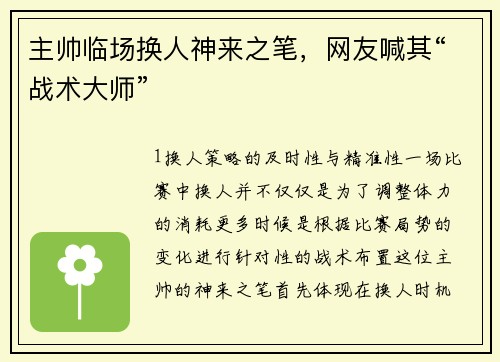 主帅临场换人神来之笔，网友喊其“战术大师”

1换人策略的及时性与精准性一场比赛中换人并不仅仅是为了调整体力的消耗更多时候是根据比赛局势的变化进行针对性的战术布置这位主帅的神来之笔首先体现在换人时机